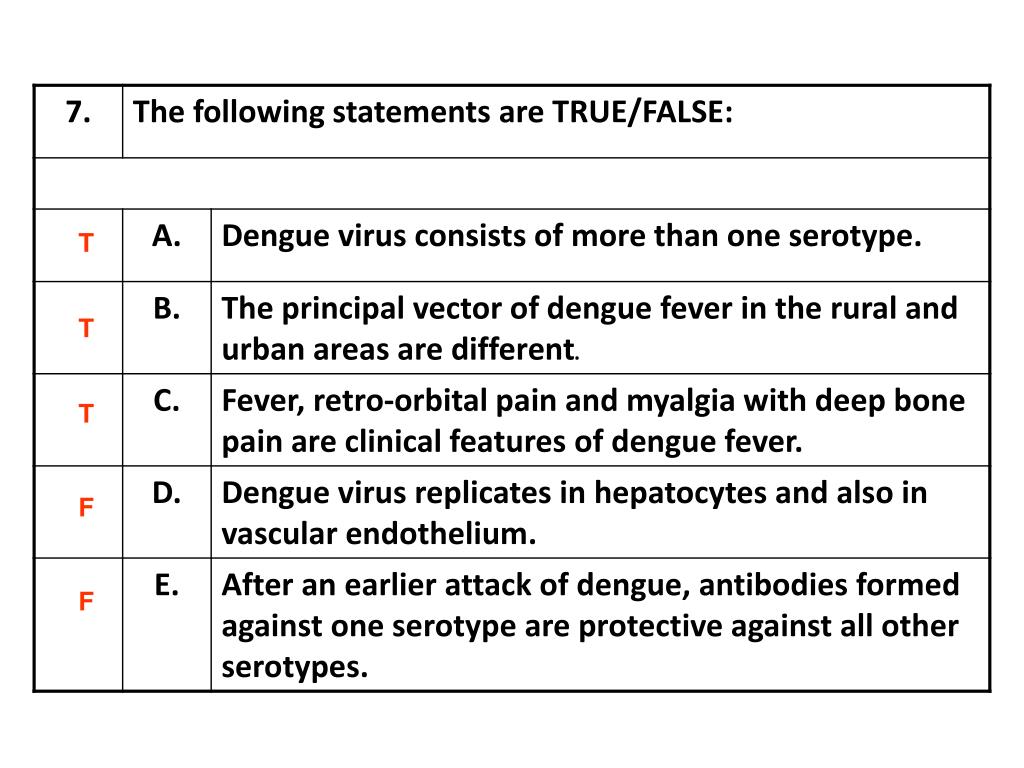 | 7. | The following statements are TRUE/FALSE: | |
|---|---|---|
| | | |
| T | A. | Dengue virus consists of more than one serotype. |
| T | B. | The principal vector of dengue fever in the rural and urban areas are different. |
| T | C. | Fever, retro-orbital pain and myalgia with deep bone pain are clinical features of dengue fever. |
| F | D. | Dengue virus replicates in hepatocytes and also in vascular endothelium. |
| F | E. | After an earlier attack of dengue, antibodies formed against one serotype are protective against all other serotypes. |